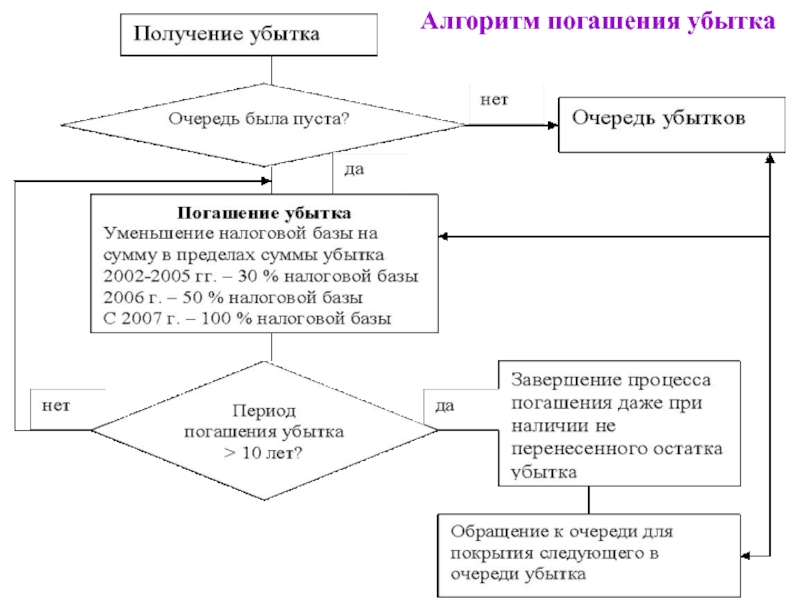 Алгоритм погашения убытка

Получение убытка

Очередь была пуста?

нет

Очередь убытков

да

Погашение убытка
Уменьшение налоговой базы на сумму в пределах суммы убытка
2002-2005 гг. – 30 % налоговой базы
2006 г. – 50 % налоговой базы
С 2007 г. – 100 % налоговой базы

нет

Период погашения убытка > 10 лет?

да

Завершение процесса погашения даже при наличии не перенесенного остатка убытка

Обращение к очереди для покрытия следующего в очереди убытка